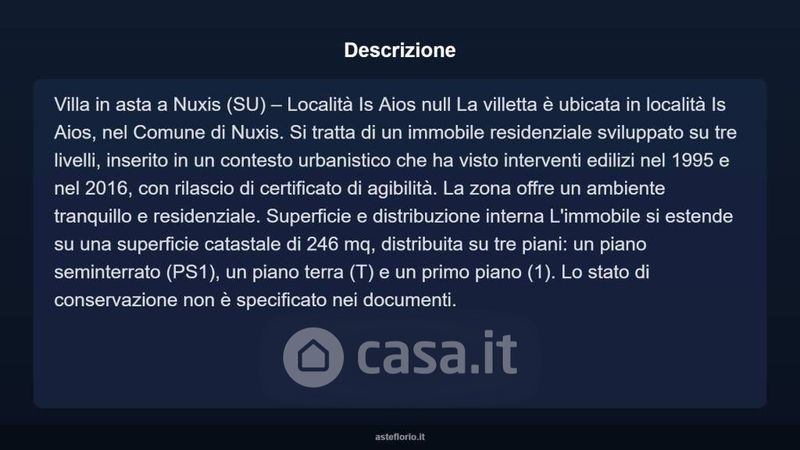 Descrizione

Villa in asta a Nuxis (SU) – Località Is Aios null La villetta è ubicata in località Is Aios, nel Comune di Nuxis. Si tratta di un immobile residenziale sviluppato su tre livelli, inserito in un contesto urbanistico che ha visto interventi edilizi nel 1995 e nel 2016, con rilascio di certificato di agibilità. La zona offre un ambiente tranquillo e residenziale. Superficie e distribuzione interna L'immobile si estende su una superficie catastale di 246 mq, distribuita su tre piani: un piano seminterrato (PS1), un piano terra (T) e un primo piano (1). Lo stato di conservazione non è specificato nei documenti.

casa.it

asteflorio.it